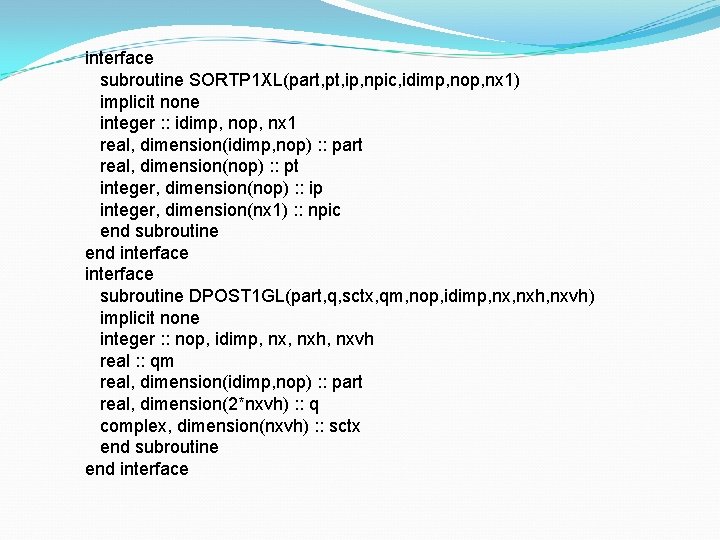 interface
subroutine SORTP1XL(part,pt,ip,npic,idimp,nop,nx1)
implicit none
integer :: idimp, nop, nx1
real, dimension(idimp,nop) :: part
real, dimension(nop) :: pt
integer, dimension(nop) :: ip
integer, dimension(nx1) :: npic
end subroutine
end interface
interface
subroutine DPOST1GL(part,q,sctx,qm,nop,idimp,nx,nxh,nxvh)
implicit none
integer :: nop, idimp, nx, nxh, nxvh
real :: qm
real, dimension(idimp,nop) :: part
real, dimension(2*nxvh) :: q
complex, dimension(nxvh) :: sctx
end subroutine
end interface